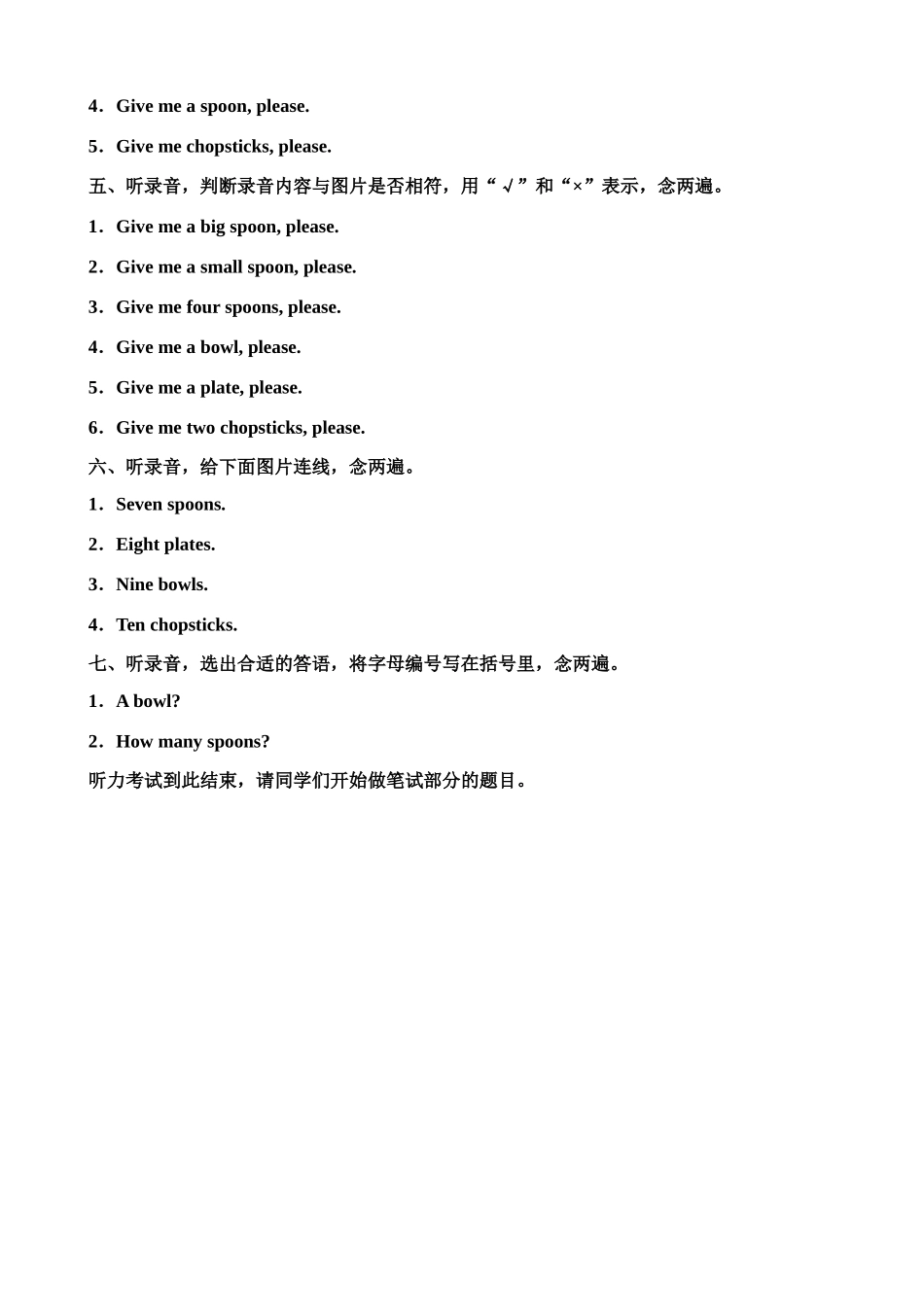 4．Give me a spoon, please.

5．Give me chopsticks, please.

五、听录音，判断录音内容与图片是否相符，用“√”和“×”表示，念两遍。

1．Give me a big spoon, please.

2．Give me a small spoon, please.

3．Give me four spoons, please.

4．Give me a bowl, please.

5．Give me a plate, please.

6．Give me two chopsticks, please.

六、听录音，给下面图片连线，念两遍。

1．Seven spoons.

2．Eight plates.

3．Nine bowls.

4．Ten chopsticks.

七、听录音，选出合适的答语，将字母编号写在括号里，念两遍。

1．A bowl?

2．How many spoons?

听力考试到此结束，请同学们开始做笔试部分的题目。